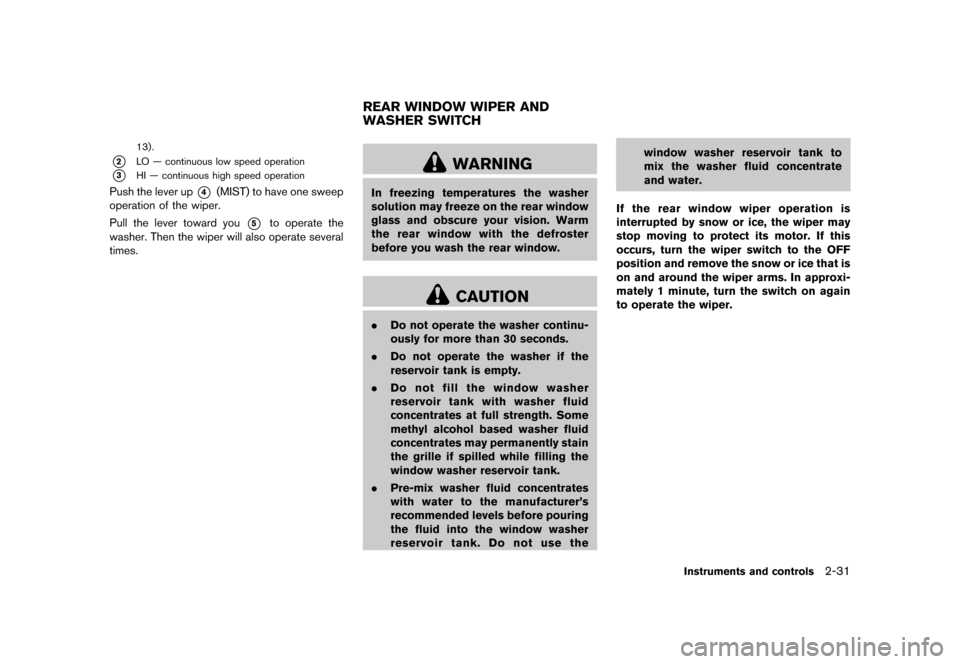 13).
2 LO — continuous low speed operation
3 HI — continuous high speed operation

Push the lever up 4 (MIST) to have one sweep operation of the wiper.

Pull the lever toward you 5 to operate the washer. Then the wiper will also operate several times.

REAR WINDOW WIPER AND WASHER SWITCH

WARNING

In freezing temperatures the washer solution may freeze on the rear window glass and obscure your vision. Warm the rear window with the defroster before you wash the rear window.

CAUTION

. Do not operate the washer continuously for more than 30 seconds.

. Do not operate the washer if the reservoir tank is empty.

. Do not fill the window washer reservoir tank with washer fluid concentrates at full strength. Some methyl alcohol based washer fluid concentrates may permanently stain the grille if spilled while filling the window washer reservoir tank.

. Pre-mix washer fluid concentrates with water to the manufacturer's recommended levels before pouring the fluid into the window washer reservoir tank. Do not use the window washer reservoir tank to mix the washer fluid concentrate and water.

If the rear window wiper operation is interrupted by snow or ice, the wiper may stop moving to protect its motor. If this occurs, turn the wiper switch to the OFF position and remove the snow or ice that is on and around the wiper arms. In approximately 1 minute, turn the switch on again to operate the wiper.

Instruments and controls 2-31

carmanualsonline.info